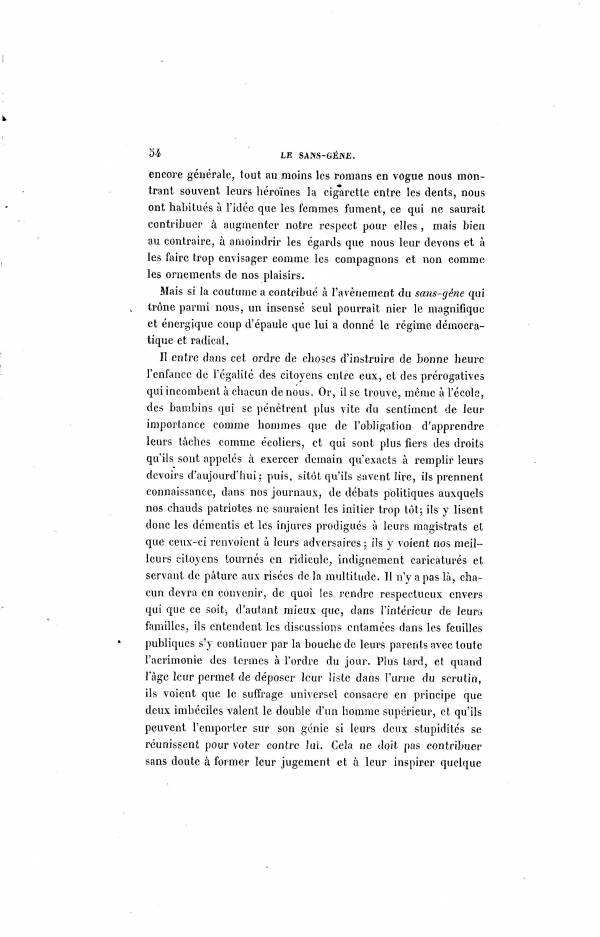 54 LE SANS-GÊNE.

encore générale, tout au moins les romans en vogue nous montrant souvent leurs héroïnes la cigarette entre les dents, nous ont habitués à l'idée que les femmes fument, ce qui ne saurait contribuer à augmenter notre respect pour elles, mais bien au contraire, à amoindrir les égards que nous leur devons et à les faire trop envisager comme les compagnons et non comme les ornements de nos plaisirs.

Mais si la coutume a contribué à l'avènement du sans-gêne qui trône parmi nous, un insensé seul pourrait nier le magnifique et énergique coup d'épaule que lui a donné le régime démocratique et radical.

Il entre dans cet ordre de choses d'instruire de bonne heure l'enfance de l'égalité des citoyens entre eux, et des prérogatives qui incombent à chacun de nous. Or, il se trouve, même à l'école, des bambins qui se pénètrent plus vite du sentiment de leur importance comme hommes que de l'obligation d'apprendre leurs tâches comme écoliers, et qui sont plus fiers des droits qu'ils sont appelés à exercer demain qu'exacts à remplir leurs devoirs d'aujourd'hui; puis, sitôt qu'ils savent lire, ils prennent connaissance, dans nos journaux, de débats politiques auxquels nos chauds patriotes ne sauraient les initier trop tôt; ils y lisent donc les démentis et les injures prodigués à leurs magistrats et que ceux-ci renvoient à leurs adversaires; ils y voient nos meilleurs citoyens tournés en ridicule, indignement caricaturés et servant de pâture aux risées de la multitude. Il n'y a pas là, chacun devra en convenir, de quoi les rendre respectueux envers qui que ce soit, d'autant mieux que, dans l'intérieur de leurs familles, ils entendent les discussions entamées dans les feuilles publiques s'y continuer par la bouche de leurs parents avec toute l'acrimonie des termes à l'ordre du jour. Plus tard, et quand l'âge leur permet de déposer leur liste dans l'urne du scrutin, ils voient que le suffrage universel consacre en principe que deux imbéciles valent le double d'un homme supérieur, et qu'ils peuvent l'emporter sur son génie si leurs deux stupidités se réunissent pour voter contre lui. Cela ne doit pas contribuer sans doute à former leur jugement et à leur inspirer quelque